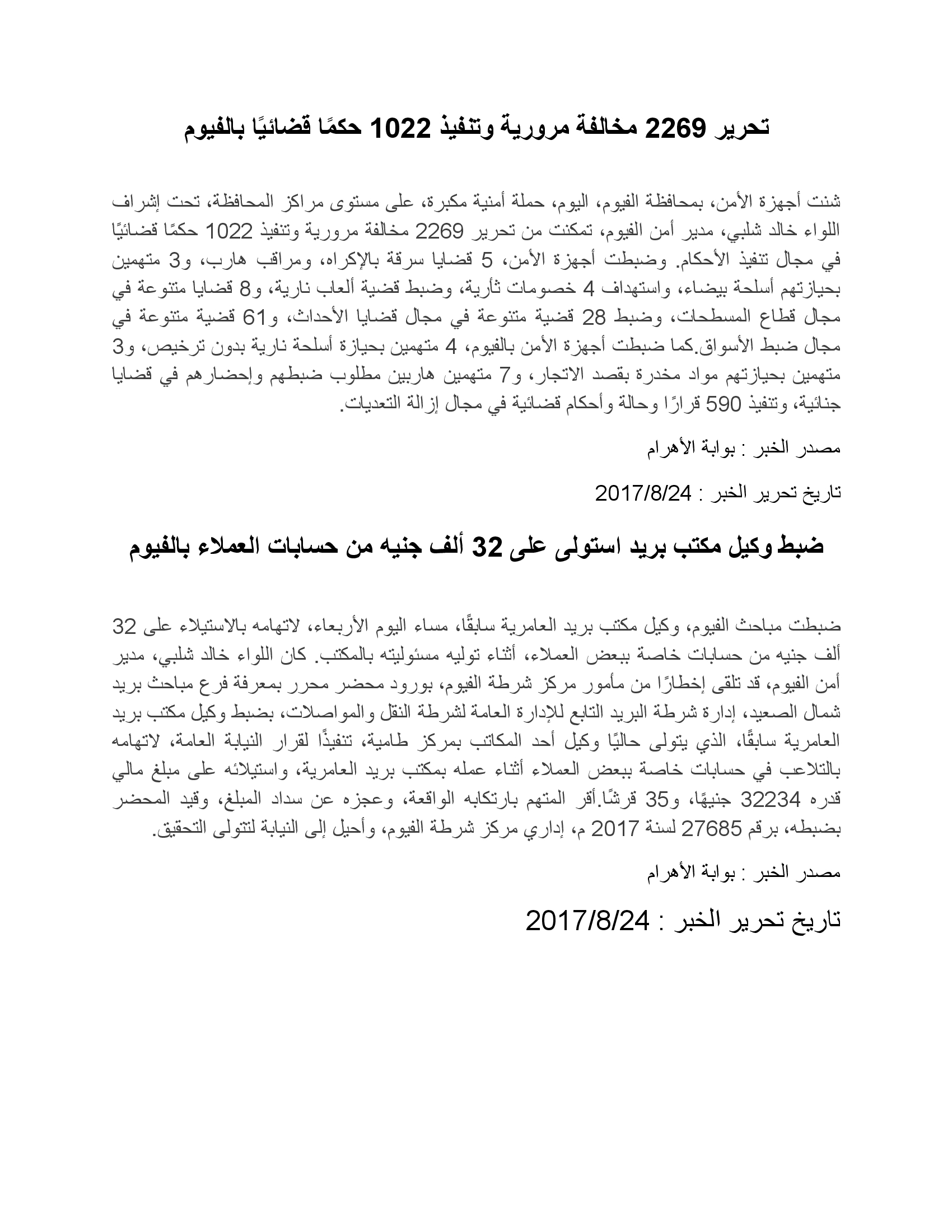 تحرير 2269 مخالفة مرورية وتنفيذ 1022 حكمًا قضائيًا بالفيوم

شنت أجهزة الأمن، بمحافظة الفيوم، اليوم، حملة أمنية مكبرة، على مستوى مراكز المحافظة، تحت إشراف اللواء خالد شلبي، مدير أمن الفيوم، تمكنت من تحرير 2269 مخالفة مرورية وتنفيذ 1022 حكمًا قضائيًا في مجال تنفيذ الأحكام. وضبطت أجهزة الأمن، 5 قضايا سرقة بالإكراه، ومراقب هارب، و3 متهمين بحيازتهم أسلحة بيضاء، واستهداف 4 خصومات ثأرية، وضبط قضية ألعاب نارية، و8 قضايا متنوعة في مجال قطاع المسطحات، وضبط 28 قضية متنوعة في مجال قضايا الأحداث، و61 قضية متنوعة في مجال ضبط الأسواق.كما ضبطت أجهزة الأمن بالفيوم، 4 متهمين بحيازة أسلحة نارية بدون ترخيص، و3 متهمين بحيازتهم مواد مخدرة بقصد الاتجار، و7 متهمين هاربين مطلوب ضبطهم وإحضارهم في قضايا جنائية، وتنفيذ 590 قرارًا وحالة وأحكام قضائية في مجال إزالة التعديات.

مصدر الخبر : بوابة الأهرام

تاريخ تحرير الخبر : 2017/8/24

ضبط وكيل مكتب بريد استولى على 32 ألف جنيه من حسابات العملاء بالفيوم

ضبطت مباحث الفيوم، وكيل مكتب بريد العامرية سابقًا، مساء اليوم الأربعاء، لاتهامه بالاستيلاء على 32 ألف جنيه من حسابات خاصة ببعض العملاء، أثناء توليه مسئوليته بالمكتب. كان اللواء خالد شلبي، مدير أمن الفيوم، قد تلقى إخطارًا من مأمور مركز شرطة الفيوم، بورود محضر محرر بمعرفة فرع مباحث بريد شمال الصعيد، إدارة شرطة البريد التابع للإدارة العامة لشرطة النقل والمواصلات، بضبط وكيل مكتب بريد العامرية سابقًا، الذي يتولى حاليًا وكيل أحد المكاتب بمركز طامية، تنفيذًا لقرار النيابة العامة، لاتهامه بالتلاعب في حسابات خاصة ببعض العملاء أثناء عمله بمكتب بريد العامرية، واستيلائه على مبلغ مالي قدره 32234 جنيهًا، و35 قرشًا.أقر المتهم بارتكابه الواقعة، وعجزه عن سداد المبلغ، وقيد المحضر بضبطه، برقم 27685 لسنة 2017 م، إداري مركز شرطة الفيوم، وأحيل إلى النيابة لتتولى التحقيق.

مصدر الخبر : بوابة الأهرام

تاريخ تحرير الخبر : 2017/8/24